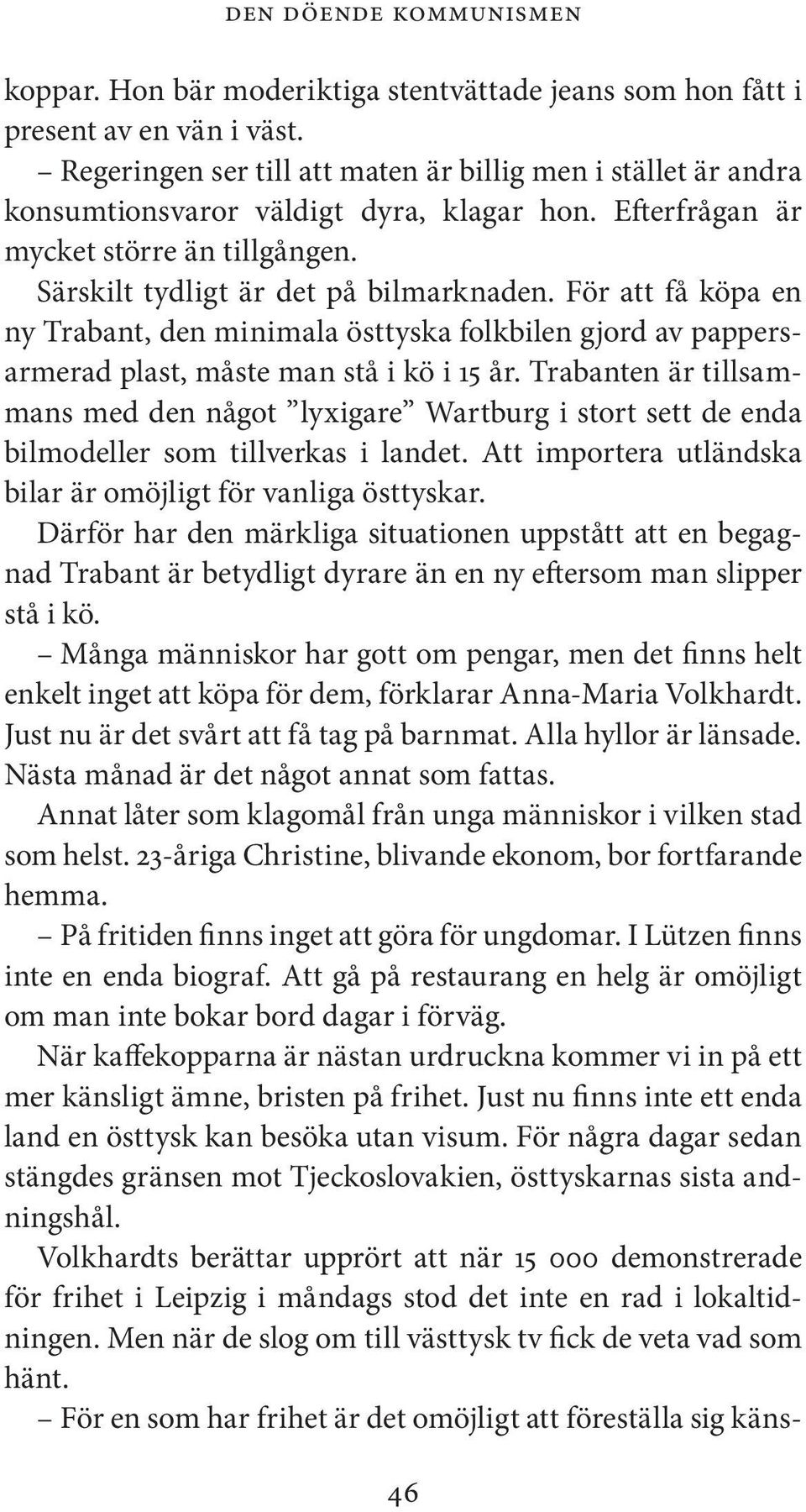 DEN DÖENDE KOMMUNISMEN

koppar. Hon bär moderiktiga stentvättade jeans som hon fått i present av en vän i väst.

– Regeringen ser till att maten är billig men i stället är andra konsumtionsvaror väldigt dyra, klagar hon. Efterfrågan är mycket större än tillgången.

Särskilt tydligt är det på bilmarknaden. För att få köpa en ny Trabant, den minimala östtyska folkbilen gjord av pappersarmerad plast, måste man stå i kö i 15 år. Trabanten är tillsammans med den något ”lyxigare” Wartburg i stort sett de enda bilmodeller som tillverkas i landet. Att importera utländska bilar är omöjligt för vanliga östtyskar.

Därför har den märkliga situationen uppstått att en begagnad Trabant är betydligt dyrare än en ny eftersom man slipper stå i kö.

– Många människor har gott om pengar, men det finns helt enkelt inget att köpa för dem, förklarar Anna-Maria Volkhardt. Just nu är det svårt att få tag på barnmat. Alla hyllor är länsade. Nästa månad är det något annat som fattas.

Annat låter som klagomål från unga människor i vilken stad som helst. 23-åriga Christine, blivande ekonom, bor fortfarande hemma.

– På fritiden finns inget att göra för ungdomar. I Lützen finns inte en enda biograf. Att gå på restaurang en helg är omöjligt om man inte bokar bord dagar i förväg.

När kaffekopparna är nästan urdruckna kommer vi in på ett mer känsligt ämne, bristen på frihet. Just nu finns inte ett enda land en östtysk kan besöka utan visum. För några dagar sedan stängdes gränsen mot Tjeckoslovakien, östtyskarnas sista andningshål.

Volkhardts berättar upprört att när 15 000 demonstrerade för frihet i Leipzig i måndags stod det inte en rad i lokaltidningen. Men när de slog om till västtysk tv fick de veta vad som hänt.

– För en som har frihet är det omöjligt att föreställa sig käns-

46